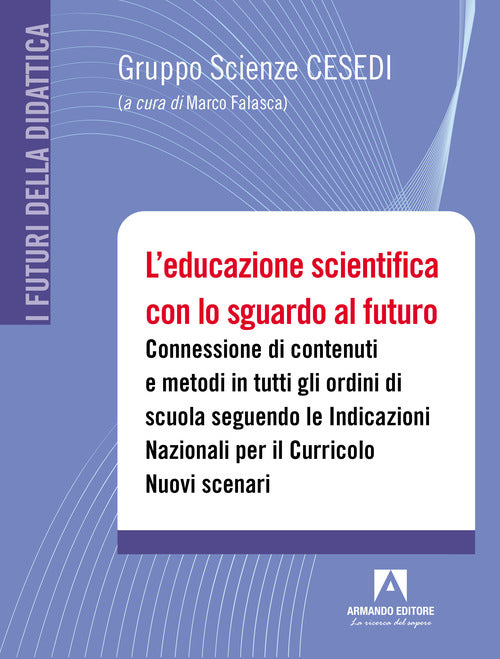 I FUTURI DELLA DIDATTICA

Gruppo Scienze CESEDI
(a cura di Marco Falasca)

L'educazione scientifica con lo sguardo al futuro
Connessione di contenuti e metodi in tutti gli ordini di scuola seguendo le Indicazioni Nazionali per il Curricolo
Nuovi scenari

ARMANDO EDITORE
La ricerca del sapere